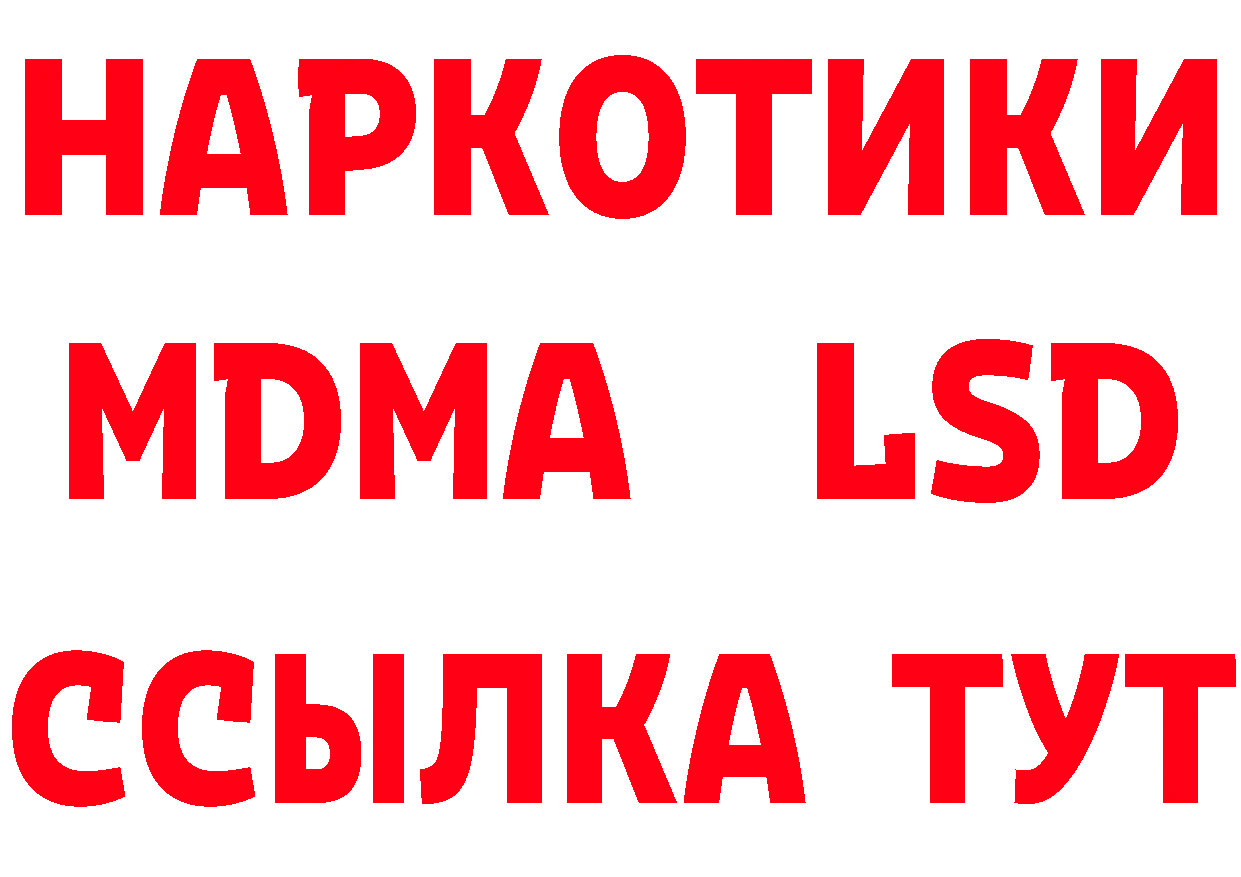 НАРКОТИКИ
MDMA LSD
ССЫЛКА ТУТ